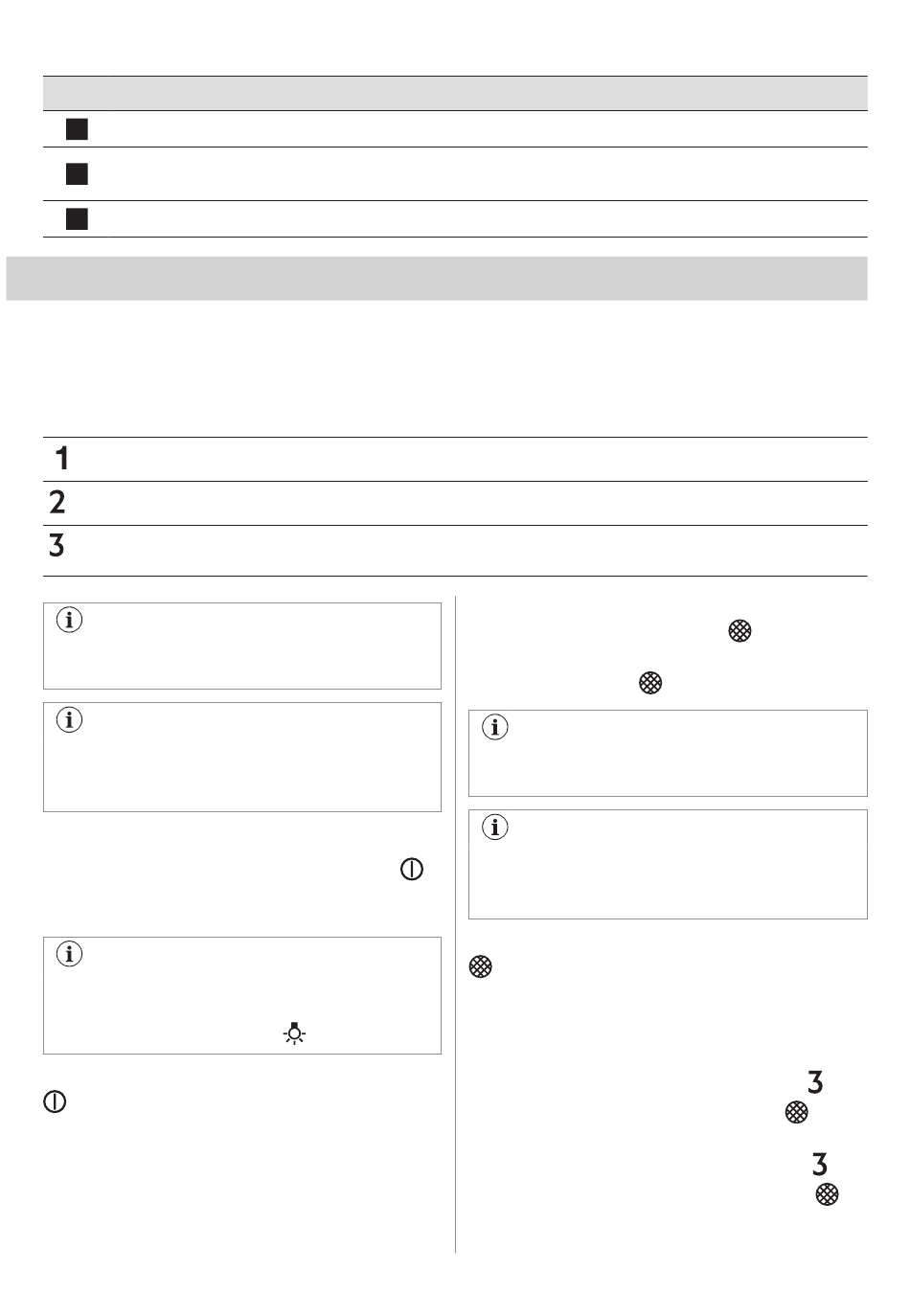 1

2

3

3

3